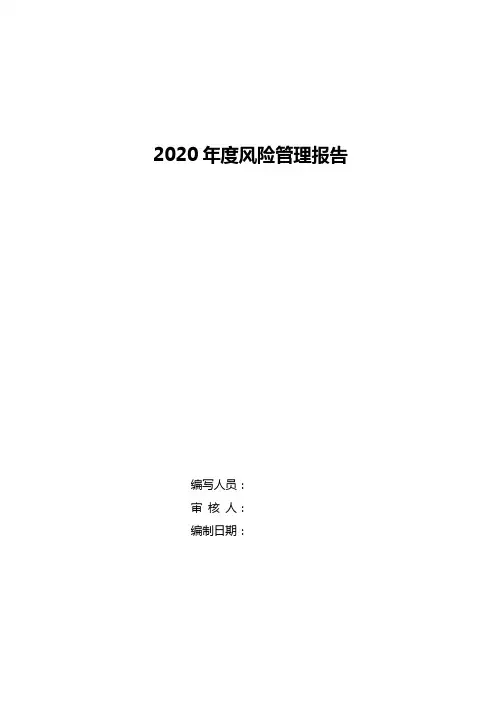 2020年度风险管理报告

编写人员：
审 核 人：
编制日期：